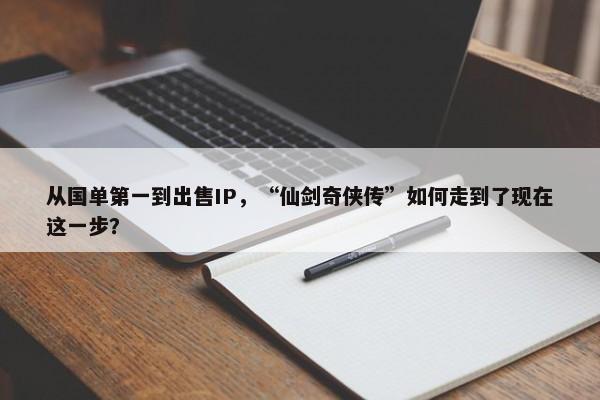 从国单第一到出售IP，“仙剑奇侠传”如何走到了现在这一步?